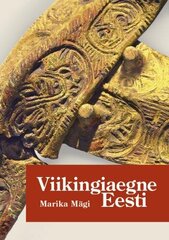 Viikingiaegne Eesti

Marika Mägi